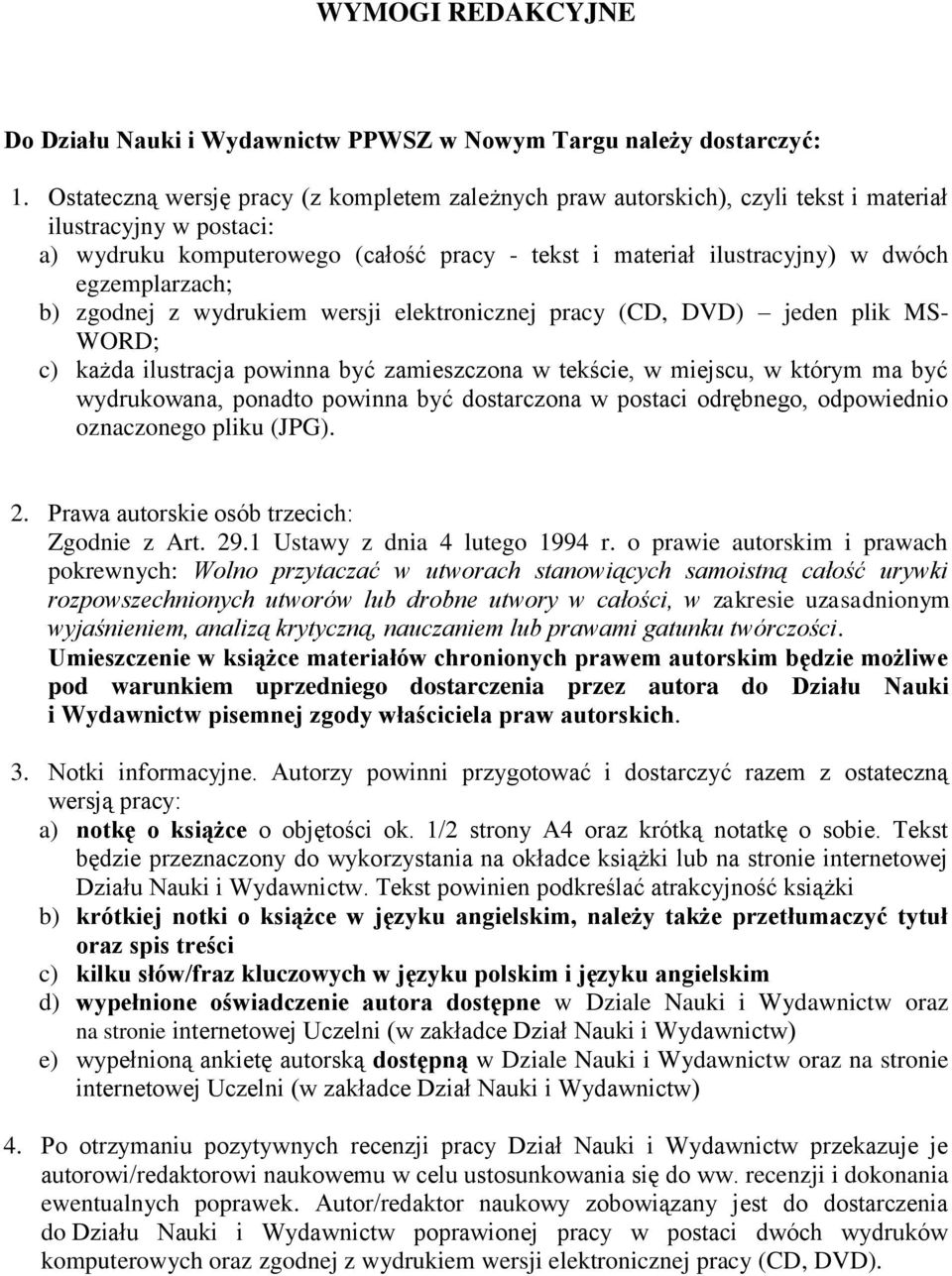 WYMOGI REDAKCYJNE

Do Działu Nauki i Wydawnictw PPWSZ w Nowym Targu należy dostarczyć:

1. Ostateczną wersję pracy (z kompletem zależnych praw autorskich), czyli tekst i materiał ilustracyjny w postaci:
a) wydruku komputerowego (całość pracy - tekst i materiał ilustracyjny) w dwóch egzemplarzach;
b) zgodnej z wydrukiem wersji elektronicznej pracy (CD, DVD) – jeden plik MS-WORD;
c) każda ilustracja powinna być zamieszczona w tekście, w miejscu, w którym ma być wydrukowana, ponadto powinna być dostarczona w postaci odrębnego, odpowiednio oznaczonego pliku (JPG).

2. Prawa autorskie osób trzecich:
Zgodnie z Art. 29.1 Ustawy z dnia 4 lutego 1994 r. o prawie autorskim i prawach pokrewnych: Wolno przytaczać w utworach stanowiących samoistną całość urywki rozpowszechnionych utworów lub drobne utwory w całości, w zakresie uzasadnionym wyjaśnieniem, analizą krytyczną, nauczaniem lub prawami gatunku twórczości.
Umieszczenie w książce materiałów chronionych prawem autorskim będzie możliwe pod warunkiem uprzedniego dostarczenia przez autora do Działu Nauki i Wydawnictw pisemnej zgody właściciela praw autorskich.

3. Notki informacyjne. Autorzy powinni przygotować i dostarczyć razem z ostateczną wersją pracy:
a) notkę o książce o objętości ok. 1/2 strony A4 oraz krótką notatkę o sobie. Tekst będzie przeznaczony do wykorzystania na okładce książki lub na stronie internetowej Działu Nauki i Wydawnictw. Tekst powinien podkreślać atrakcyjność książki
b) krótkiej notki o książce w języku angielskim, należy także przetłumaczyć tytuł oraz spis treści
c) kilku słów/fraz kluczowych w języku polskim i języku angielskim
d) wypełnione oświadczenie autora dostępne w Dziale Nauki i Wydawnictw oraz na stronie internetowej Uczelni (w zakładce Dział Nauki i Wydawnictw)
e) wypełnioną ankietę autorską dostępną w Dziale Nauki i Wydawnictw oraz na stronie internetowej Uczelni (w zakładce Dział Nauki i Wydawnictw)

4. Po otrzymaniu pozytywnych recenzji pracy Dział Nauki i Wydawnictw przekazuje je autorowi/redaktorowi naukowemu w celu ustosunkowania się do ww. recenzji i dokonania ewentualnych poprawek. Autor/redaktor naukowy zobowiązany jest do dostarczenia do Działu Nauki i Wydawnictw poprawionej pracy w postaci dwóch wydruków komputerowych oraz zgodnej z wydrukiem wersji elektronicznej pracy (CD, DVD).